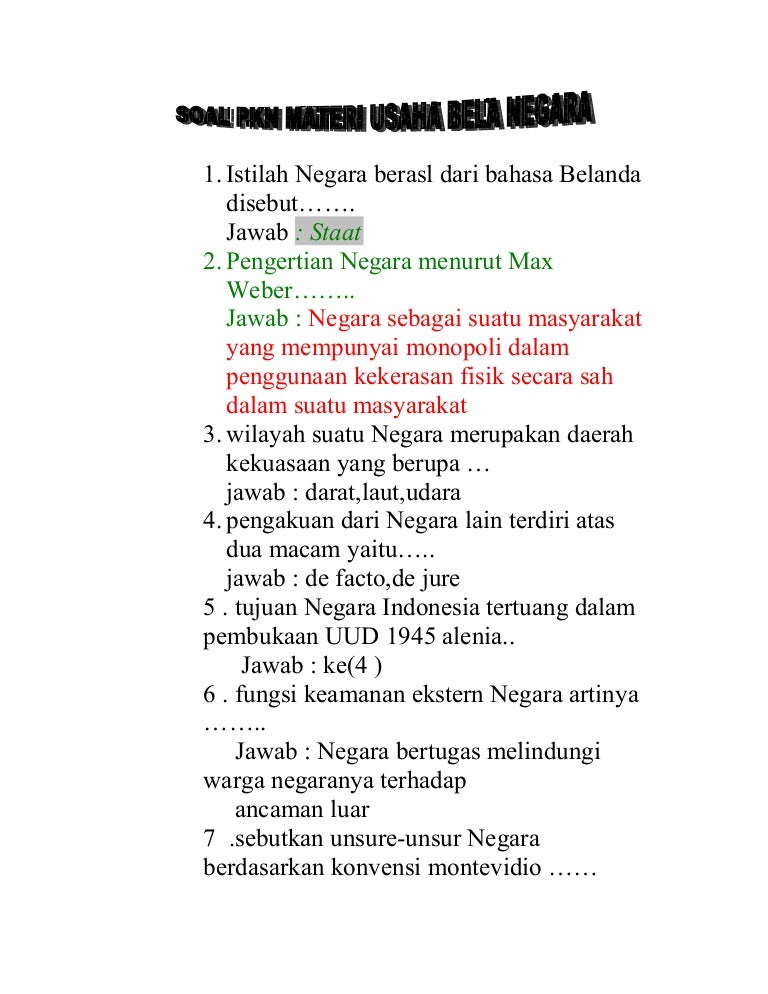 SOAL PKN MATERI USAHA BELA NEGARA

1. Istilah Negara berasl dari bahasa Belanda disebut…….
Jawab : Staat

2. Pengertian Negara menurut Max Weber……..
Jawab : Negara sebagai suatu masyarakat yang mempunyai monopoli dalam penggunaan kekerasan fisik secara sah dalam suatu masyarakat

3. wilayah suatu Negara merupakan daerah kekuasaan yang berupa …
jawab : darat,laut,udara

4. pengakuan dari Negara lain terdiri atas dua macam yaitu…..
jawab : de facto,de jure

5 . tujuan Negara Indonesia tertuang dalam pembukaan UUD 1945 alenia..
Jawab : ke(4 )

6 . fungsi keamanan ekstern Negara artinya ……..
Jawab : Negara bertugas melindungi warga negaranya terhadap
ancaman luar

7 .sebutkan unsure-unsur Negara berdasarkan konvensi montevidio ……